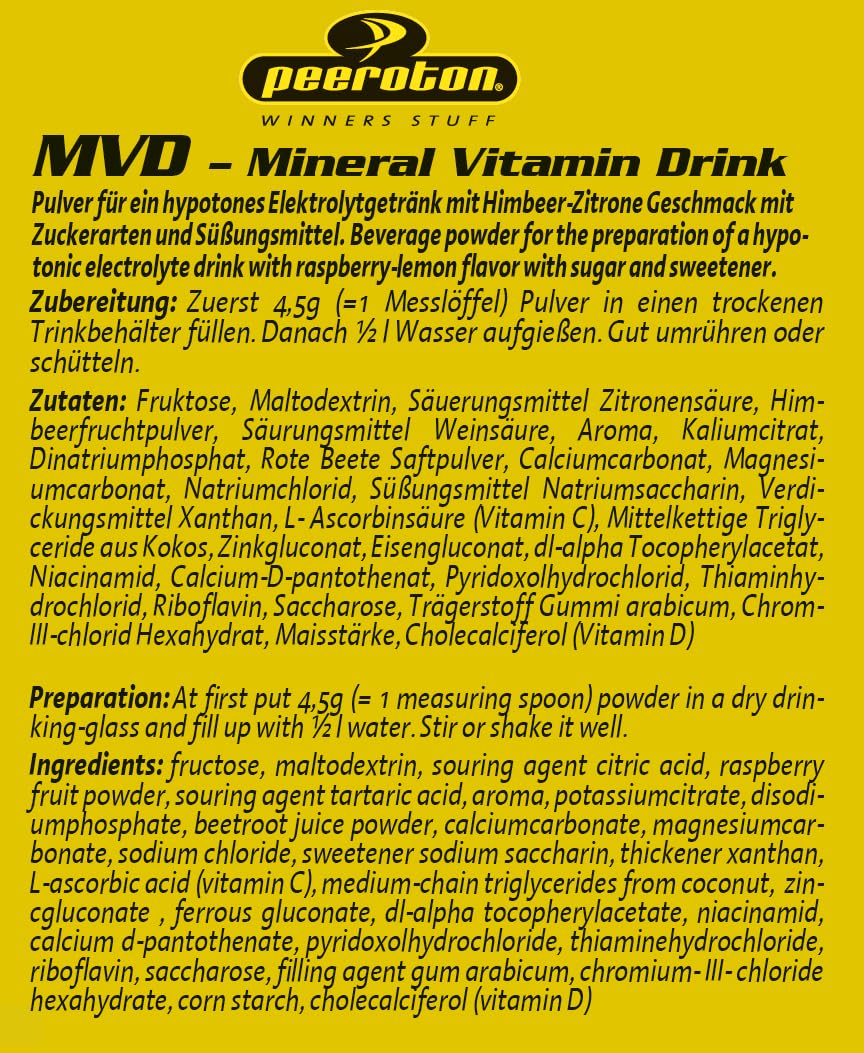 peeroton®

WINNERS STUFF

MVD – Mineral Vitamin Drink

Pulver für ein hypotones Elektrolytgetränk mit Himbeer-Zitrone Geschmack mit Zuckerarten und Süßungsmittel. Beverage powder for the preparation of a hypotonic electrolyte drink with raspberry-lemon flavor with sugar and sweetener.

Zubereitung: Zuerst 4,5g (=1 Messlöffel) Pulver in einen trockenen Trinkbehälter füllen. Danach ½ l Wasser aufgießen. Gut umrühren oder schütteln.

Zutaten: Fruktose, Maltodextrin, Säuerungsmittel Zitronensäure, Himbeerfruchtpulver, Säurungsmittel Weinsäure, Aroma, Kaliumcitrat, Dinatriumphosphat, Rote Beete Saftpulver, Calciumcarbonat, Magnesiumcarbonat, Natriumchlorid, Süßungsmittel Natriumsaccharin, Verdickungsmittel Xanthan, L- Ascorbinsäure (Vitamin C), Mittelkettige Triglyceride aus Kokos, Zinkgluconat, Eisengluconat, dl-alpha Tocopherylacetat, Niacinamid, Calcium-D-pantothenat, Pyridoxolhydrochlorid, Thiaminhydrochlorid, Riboflavin, Saccharose, Trägerstoff Gummi arabicum, Chrom-III-chlorid Hexahydrat, Maisstärke, Cholecalciferol (Vitamin D)

Preparation: At first put 4,5g (= 1 measuring spoon) powder in a dry drinking-glass and fill up with ½ l water. Stir or shake it well.

Ingredients: fructose, maltodextrin, souring agent citric acid, raspberry fruit powder, souring agent tartaric acid, aroma, potassiumcitrate, disodiumphosphate, beetroot juice powder, calciumcarbonate, magnesiumcarbonate, sodium chloride, sweetener sodium saccharin, thickener xanthan, L-ascorbic acid (vitamin C), medium-chain triglycerides from coconut, zincgluconate , ferrous gluconate, dl-alpha tocopherylacetate, niacinamid, calcium d-pantothenate, pyridoxolhydrochloride, thiaminehydrochloride, riboflavin, saccharose, filling agent gum arabicum, chromium- III- chloride hexahydrate, corn starch, cholecalciferol (vitamin D)